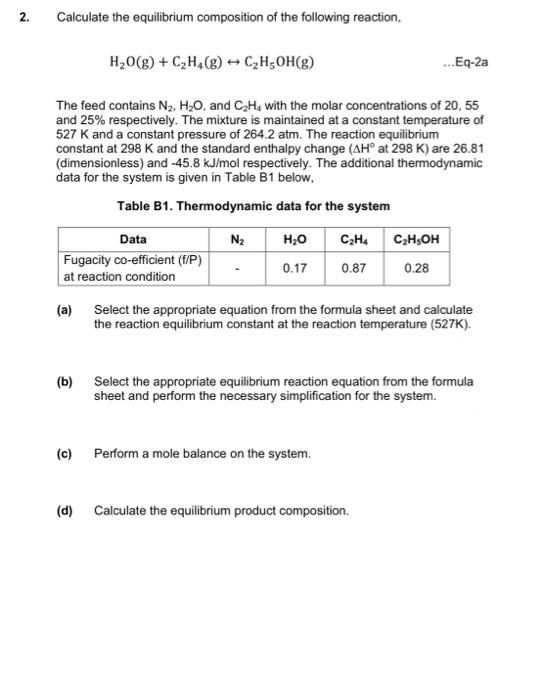 2. Calculate the equilibrium composition of the following reaction,

$H_2O(g) + C_2H_4(g) \leftrightarrow C_2H_5OH(g)$ ...Eq-2a

The feed contains $N_2$, $H_2O$, and $C_2H_4$ with the molar concentrations of 20, 55 and 25% respectively. The mixture is maintained at a constant temperature of 527 K and a constant pressure of 264.2 atm. The reaction equilibrium constant at 298 K and the standard enthalpy change ($\Delta H^o$ at 298 K) are 26.81 (dimensionless) and -45.8 kJ/mol respectively. The additional thermodynamic data for the system is given in Table B1 below,

Table B1. Thermodynamic data for the system

| Data | $N_2$ | $H_2O$ | $C_2H_4$ | $C_2H_5OH$ |
|---|---|---|---|---|
| Fugacity co-efficient (f/P) at reaction condition | - | 0.17 | 0.87 | 0.28 |

(a) Select the appropriate equation from the formula sheet and calculate the reaction equilibrium constant at the reaction temperature (527K).

(b) Select the appropriate equilibrium reaction equation from the formula sheet and perform the necessary simplification for the system.

(c) Perform a mole balance on the system.

(d) Calculate the equilibrium product composition.